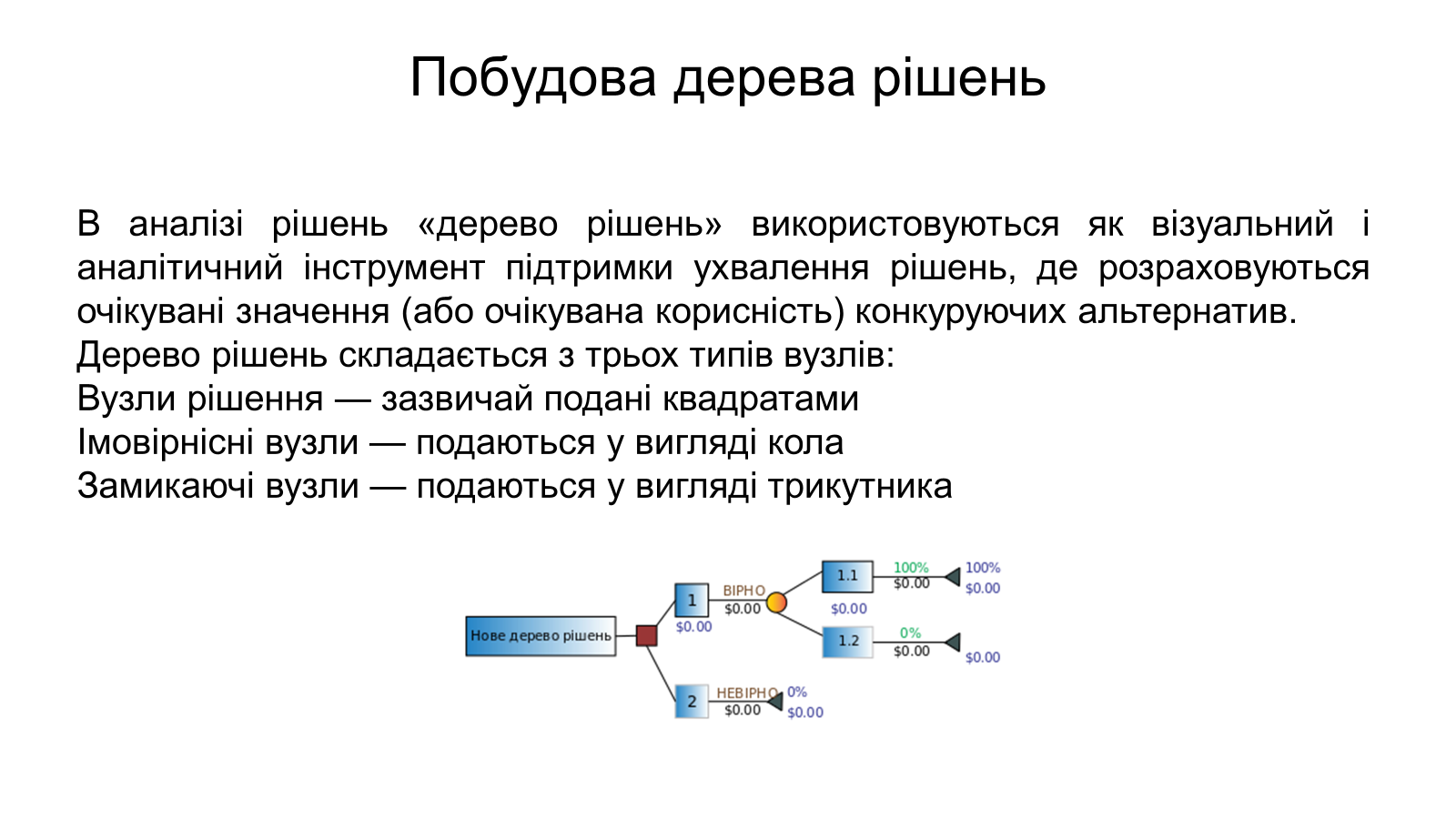 Побудова дерева рішень

В аналізі рішень «дерево рішень» використовуються як візуальний і аналітичний інструмент підтримки ухвалення рішень, де розраховуються очікувані значення (або очікувана корисність) конкуруючих альтернатив.
Дерево рішень складається з трьох типів вузлів:
Вузли рішення — зазвичай подані квадратами
Імовірнісні вузли — подаються у вигляді кола
Замикаючі вузли — подаються у вигляді трикутника

Нове дерево рішень
1
$0.00
ВІРНО
$0.00
1.1
$0.00
100%
$0.00
100%
$0.00
1.2
0%
$0.00
$0.00
2
НЕВІРНО
$0.00
0%
$0.00